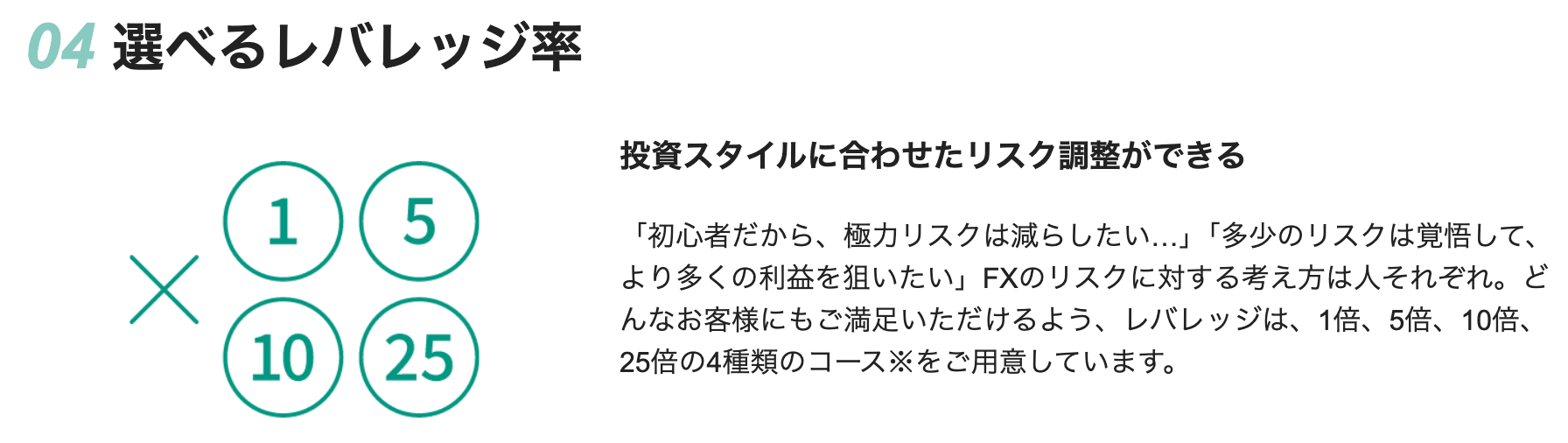 04 選べるレバレッジ率

× 1 5 10 25

投資スタイルに合わせたリスク調整ができる

「初心者だから、極力リスクは減らしたい…」「多少のリスクは覚悟して、より多くの利益を狙いたい」FXのリスクに対する考え方は人それぞれ。どんなお客様にもご満足いただけるよう、レバレッジは、1倍、5倍、10倍、25倍の4種類のコース※をご用意しています。